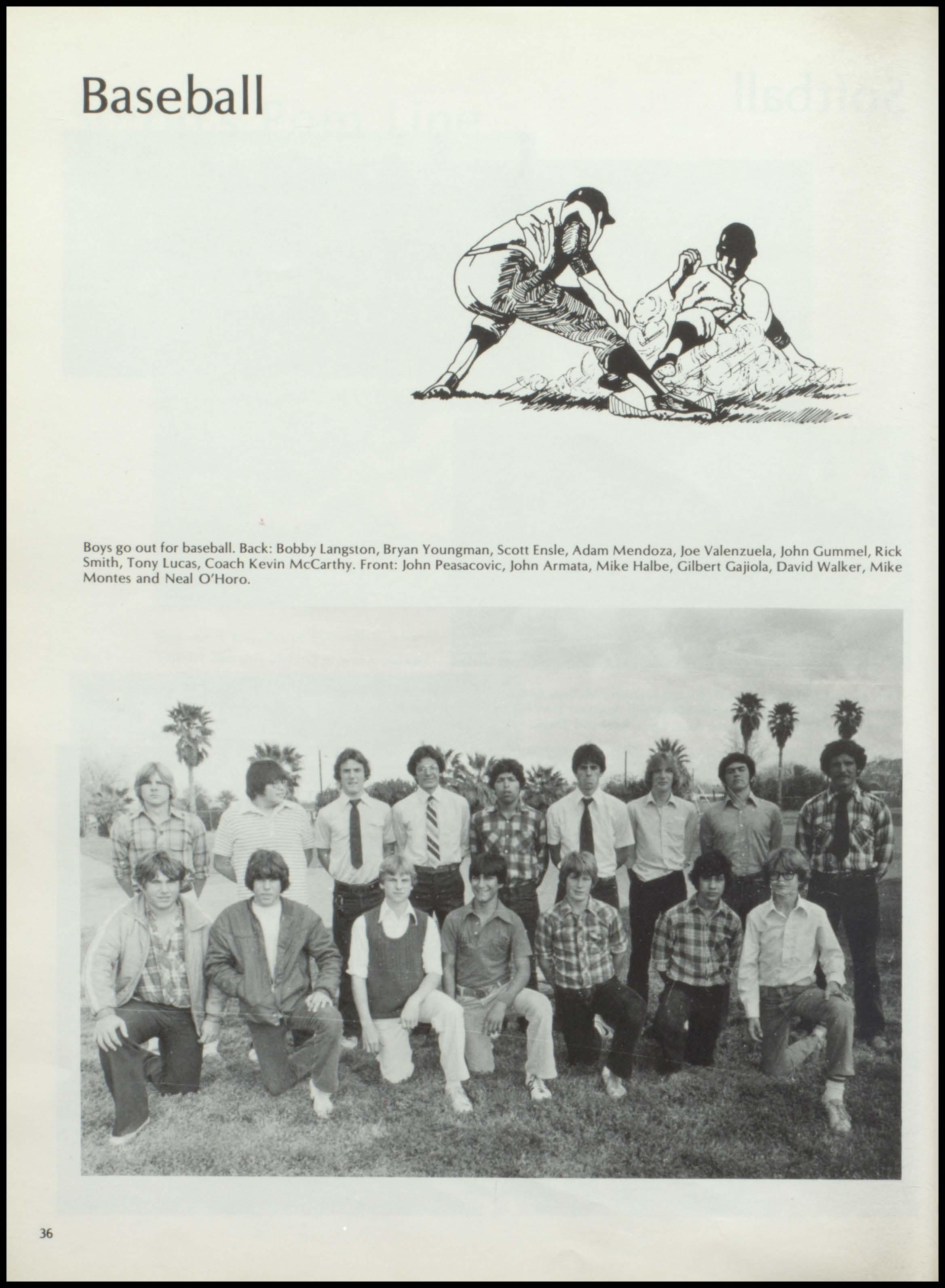 Baseball

Boys go out for baseball. Back: Bobby Langston, Bryan Youngman, Scott Ensle, Adam Mendoza, Joe Valenzuela, John Gummel, Rick Smith, Tony Lucas, Coach Kevin McCarthy. Front: John Peasacovic, John Armata, Mike Halbe, Gilbert Gajiola, David Walker, Mike Montes and Neal O'Horo.

36